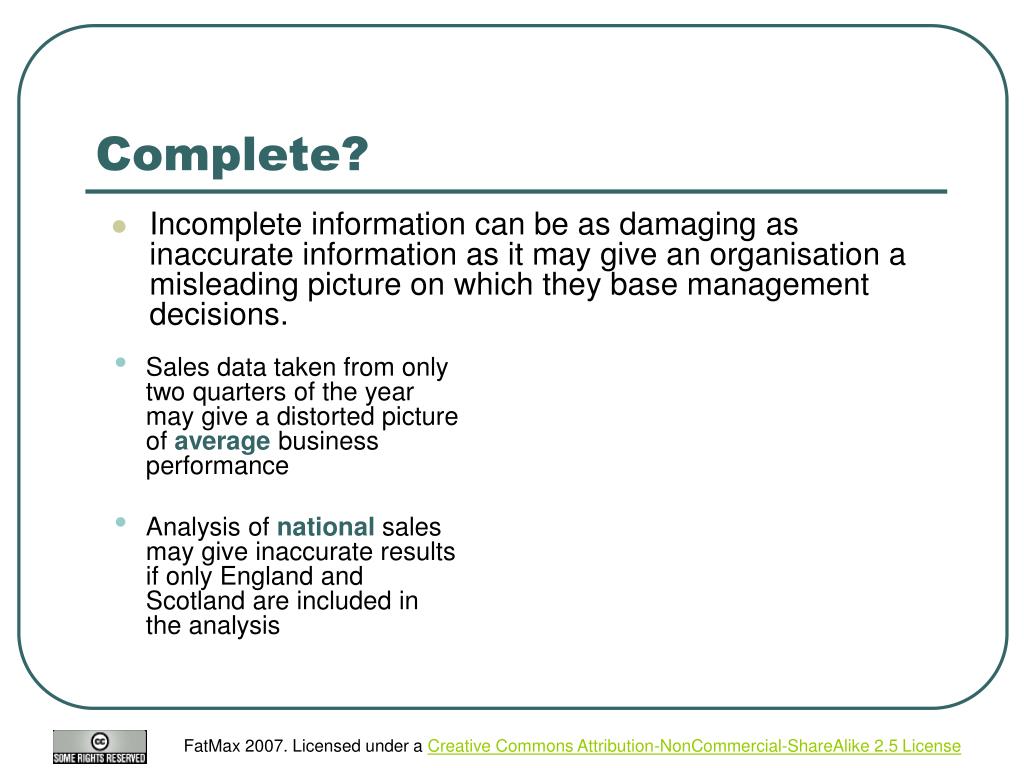 Complete?

• Incomplete information can be as damaging as inaccurate information as it may give an organisation a misleading picture on which they base management decisions.

• Sales data taken from only two quarters of the year may give a distorted picture of average business performance

• Analysis of national sales may give inaccurate results if only England and Scotland are included in the analysis

SOME RIGHTS RESERVED

FatMax 2007. Licensed under a Creative Commons Attribution-NonCommercial-ShareAlike 2.5 License